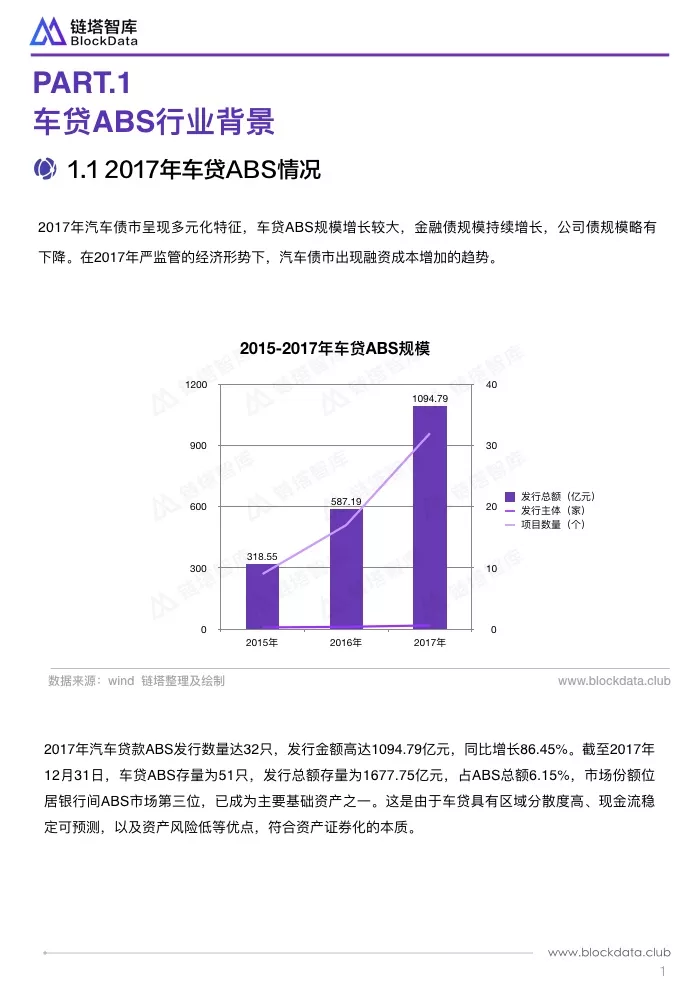 链塔智库
BlockData

PART.1
车贷ABS行业背景

1.1 2017年车贷ABS情况

2017年汽车债市呈现多元化特征，车贷ABS规模增长较大，金融债规模持续增长，公司债规模略有下降。在2017年严监管的经济形势下，汽车债市出现融资成本增加的趋势。

2015-2017年车贷ABS规模

1200
900
600
300
0

40
30
20
10
0

318.55
587.19
1094.79

2015年
2016年
2017年

发行总额（亿元）
发行主体（家）
项目数量（个）

链塔智库

数据来源：wind 链塔整理及绘制
www.blockdata.club

2017年汽车贷款ABS发行数量达32只，发行金额高达1094.79亿元，同比增长86.45%。截至2017年12月31日，车贷ABS存量为51只，发行总额存量为1677.75亿元，占ABS总额6.15%，市场份额位居银行间ABS市场第三位，已成为主要基础资产之一。这是由于车贷具有区域分散度高、现金流稳定可预测，以及资产风险低等优点，符合资产证券化的本质。

www.blockdata.club
1